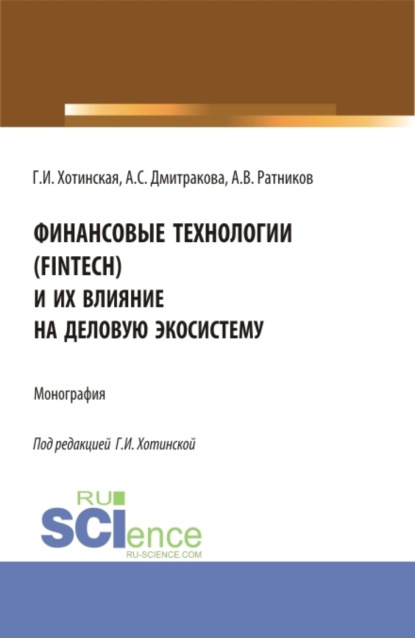 Г.И. Хотинская, А.С. Дмитракова, А.В. Ратников

ФИНАНСОВЫЕ ТЕХНОЛОГИИ (FINTECH) И ИХ ВЛИЯНИЕ НА ДЕЛОВУЮ ЭКОСИСТЕМУ

Монография

Под редакцией Г.И. Хотинской

RU SCIence
RU-SCIENCE.COM